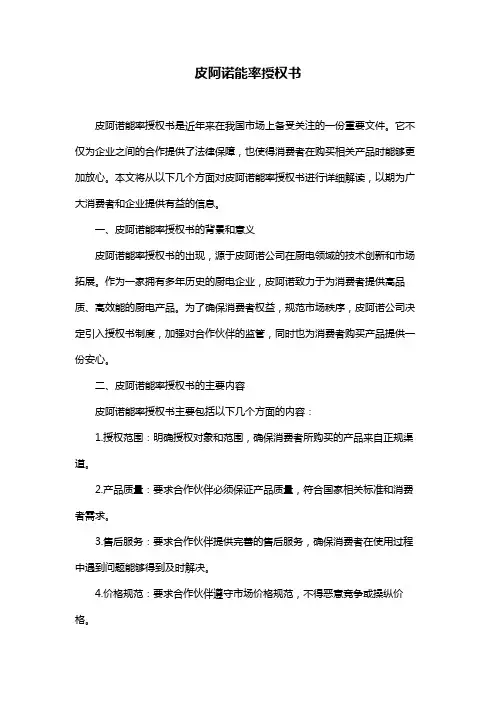 皮阿诺能率授权书

皮阿诺能率授权书是近年来在我国市场上备受关注的一份重要文件。它不仅为企业之间的合作提供了法律保障，也使得消费者在购买相关产品时能够更加放心。本文将从以下几个方面对皮阿诺能率授权书进行详细解读，以期为广大消费者和企业提供有益的信息。

一、皮阿诺能率授权书的背景和意义

皮阿诺能率授权书的出现，源于皮阿诺公司在厨电领域的技术创新和市场拓展。作为一家拥有多年历史的厨电企业，皮阿诺致力于为消费者提供高品质、高效能的厨电产品。为了确保消费者权益，规范市场秩序，皮阿诺公司决定引入授权书制度，加强对合作伙伴的监管，同时也为消费者购买产品提供一份安心。

二、皮阿诺能率授权书的主要内容

皮阿诺能率授权书主要包括以下几个方面的内容：

1.授权范围：明确授权对象和范围，确保消费者所购买的产品来自正规渠道。

2.产品质量：要求合作伙伴必须保证产品质量，符合国家相关标准和消费者需求。

3.售后服务：要求合作伙伴提供完善的售后服务，确保消费者在使用过程中遇到问题能够得到及时解决。

4.价格规范：要求合作伙伴遵守市场价格规范，不得恶意竞争或操纵价格。